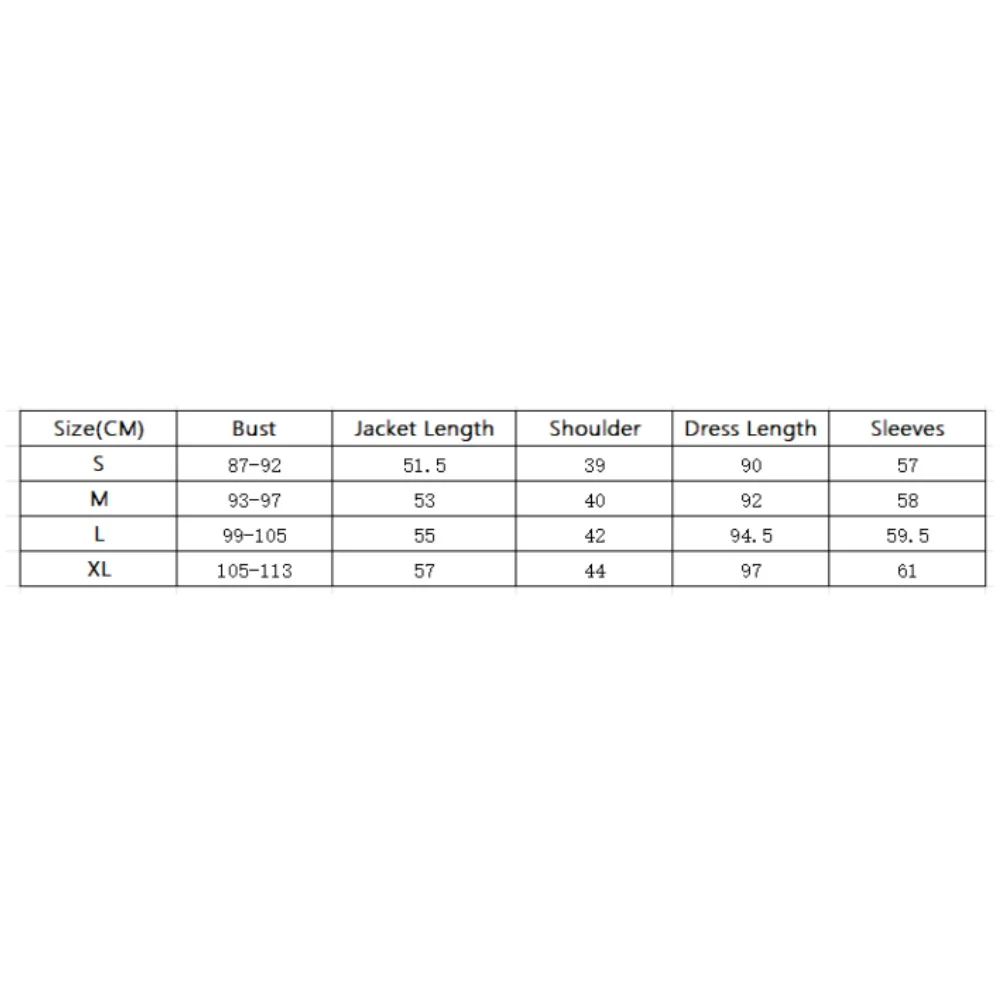 | Size(CM) | Bust | Jacket Length | Shoulder | Dress Length | Sleeves |
|---|---|---|---|---|---|
| S | 87-92 | 51.5 | 39 | 90 | 57 |
| M | 93-97 | 53 | 40 | 92 | 58 |
| L | 99-105 | 55 | 42 | 94.5 | 59.5 |
| XL | 105-113 | 57 | 44 | 97 | 61 |